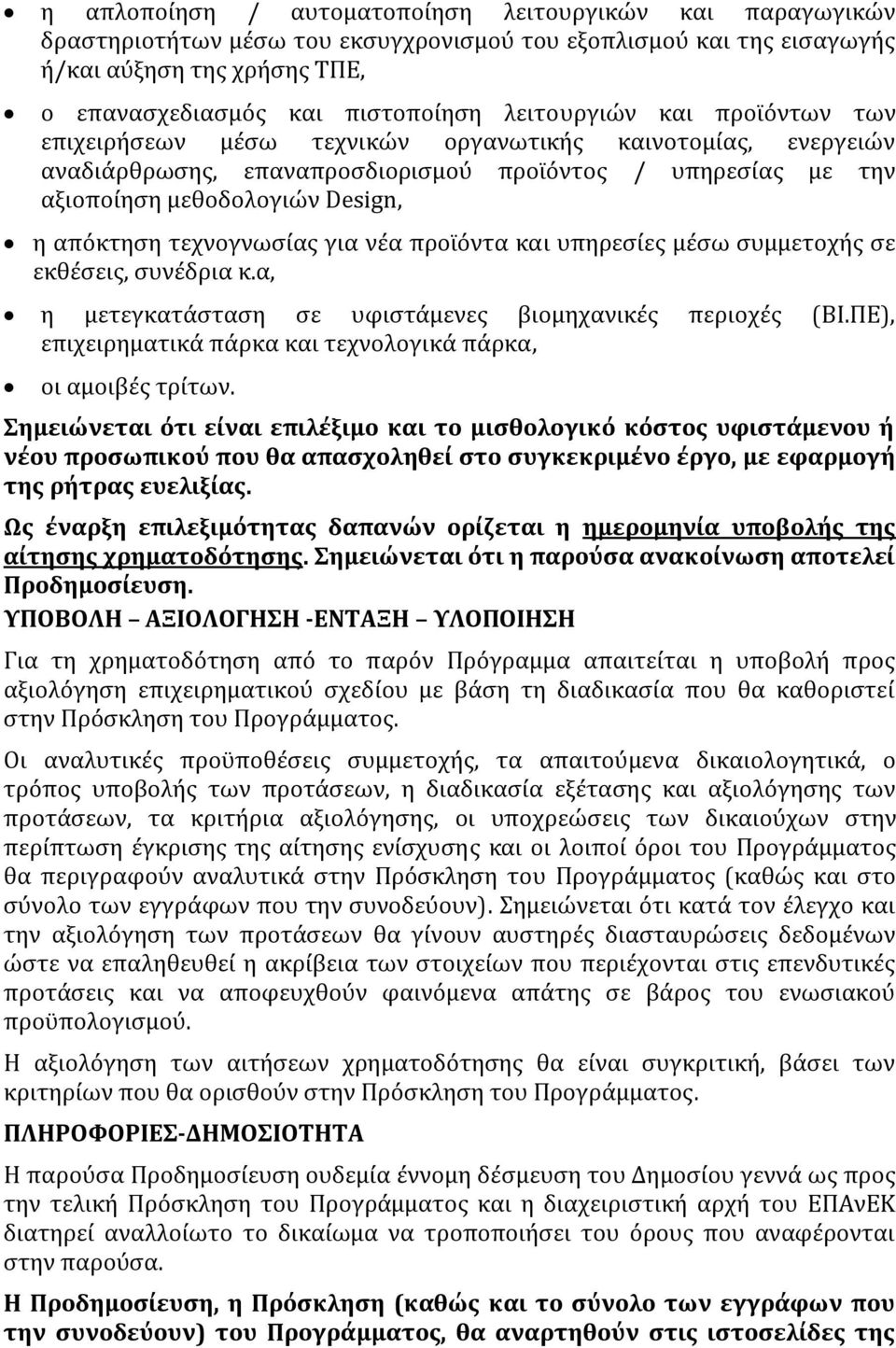 • η απλοποίηση / αυτοματοποίηση λειτουργικών και παραγωγικών δραστηριοτήτων μέσω του εκσυγχρονισμού του εξοπλισμού και της εισαγωγής ή/και αύξηση της χρήσης ΤΠΕ,

• ο επανασχεδιασμός και πιστοποίηση λειτουργιών και προϊόντων των επιχειρήσεων μέσω τεχνικών οργανωτικής καινοτομίας, ενεργειών αναδιάρθρωσης, επαναπροσδιορισμού προϊόντος / υπηρεσίας με την αξιοποίηση μεθοδολογιών Design,

• η απόκτηση τεχνογνωσίας για νέα προϊόντα και υπηρεσίες μέσω συμμετοχής σε εκθέσεις, συνέδρια κ.α,

• η μετεγκατάσταση σε υφιστάμενες βιομηχανικές περιοχές (ΒΙ.ΠΕ), επιχειρηματικά πάρκα και τεχνολογικά πάρκα,

• οι αμοιβές τρίτων.

Σημειώνεται ότι είναι επιλέξιμο και το μισθολογικό κόστος υφιστάμενου ή νέου προσωπικού που θα απασχοληθεί στο συγκεκριμένο έργο, με εφαρμογή της ρήτρας ευελιξίας.

Ως έναρξη επιλεξιμότητας δαπανών ορίζεται η ημερομηνία υποβολής της αίτησης χρηματοδότησης. Σημειώνεται ότι η παρούσα ανακοίνωση αποτελεί Προδημοσίευση.

ΥΠΟΒΟΛΗ – ΑΞΙΟΛΟΓΗΣΗ -ΕΝΤΑΞΗ – ΥΛΟΠΟΙΗΣΗ

Για τη χρηματοδότηση από το παρόν Πρόγραμμα απαιτείται η υποβολή προς αξιολόγηση επιχειρηματικού σχεδίου με βάση τη διαδικασία που θα καθοριστεί στην Πρόσκληση του Προγράμματος.

Οι αναλυτικές προϋποθέσεις συμμετοχής, τα απαιτούμενα δικαιολογητικά, ο τρόπος υποβολής των προτάσεων, η διαδικασία εξέτασης και αξιολόγησης των προτάσεων, τα κριτήρια αξιολόγησης, οι υποχρεώσεις των δικαιούχων στην περίπτωση έγκρισης της αίτησης ενίσχυσης και οι λοιποί όροι του Προγράμματος θα περιγραφούν αναλυτικά στην Πρόσκληση του Προγράμματος (καθώς και στο σύνολο των εγγράφων που την συνοδεύουν). Σημειώνεται ότι κατά τον έλεγχο και την αξιολόγηση των προτάσεων θα γίνουν αυστηρές διασταυρώσεις δεδομένων ώστε να επαληθευτεί η ακρίβεια των στοιχείων που περιέχονται στις επενδυτικές προτάσεις και να αποφευχθούν φαινόμενα απάτης σε βάρος του ενωσιακού προϋπολογισμού.

Η αξιολόγηση των αιτήσεων χρηματοδότησης θα είναι συγκριτική, βάσει των κριτηρίων που θα ορισθούν στην Πρόσκληση του Προγράμματος.

ΠΛΗΡΟΦΟΡΙΕΣ-ΔΗΜΟΣΙΟΤΗΤΑ

Η παρούσα Προδημοσίευση ουδεμία έννομη δέσμευση του Δημοσίου γεννά ως προς την τελική Πρόσκληση του Προγράμματος και η διαχειριστική αρχή του ΕΠΑνΕΚ διατηρεί αναλλοίωτο το δικαίωμα να τροποποιήσει τους όρους που αναφέρονται στην παρούσα.

Η Προδημοσίευση, η Πρόσκληση (καθώς και το σύνολο των εγγράφων που την συνοδεύουν) του Προγράμματος, θα αναρτηθούν στις ιστοσελίδες της